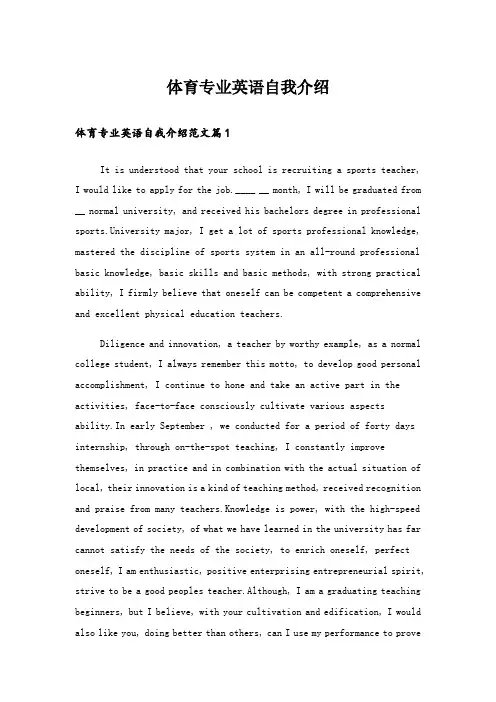 体育专业英语自我介绍

体育专业英语自我介绍范文篇1

It is understood that your school is recruiting a sports teacher, I would like to apply for the job.____ __ month, I will be graduated from __ normal university, and received his bachelors degree in professional sports.University major, I get a lot of sports professional knowledge, mastered the discipline of sports system in an all-round professional basic knowledge, basic skills and basic methods, with strong practical ability, I firmly believe that oneself can be competent a comprehensive and excellent physical education teachers.

Diligence and innovation, a teacher by worthy example, as a normal college student, I always remember this motto, to develop good personal accomplishment, I continue to hone and take an active part in the activities, face-to-face consciously cultivate various aspects ability.In early September , we conducted for a period of forty days internship, through on-the-spot teaching, I constantly improve themselves, in practice and in combination with the actual situation of local, their innovation is a kind of teaching method, received recognition and praise from many teachers.Knowledge is power, with the high-speed development of society, of what we have learned in the university has far cannot satisfy the needs of the society, to enrich oneself, perfect oneself, I am enthusiastic, positive enterprising entrepreneurial spirit, strive to be a good peoples teacher.Although, I am a graduating teaching beginners, but I believe, with your cultivation and edification, I would also like you, doing better than others, can I use my performance to prove